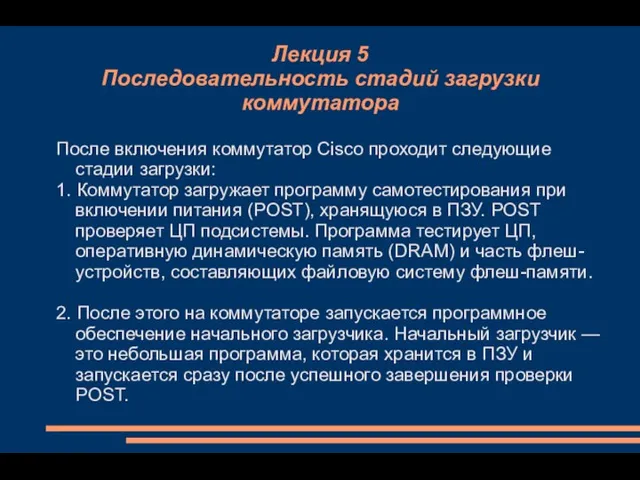 Лекция 5
Последовательность стадий загрузки коммутатора

После включения коммутатор Cisco проходит следующие стадии загрузки:
1. Коммутатор загружает программу самотестирования при включении питания (POST), хранящуюся в ПЗУ. POST проверяет ЦП подсистемы. Программа тестирует ЦП, оперативную динамическую память (DRAM) и часть флеш-устройств, составляющих файловую систему флеш-памяти.

2. После этого на коммутаторе запускается программное обеспечение начального загрузчика. Начальный загрузчик — это небольшая программа, которая хранится в ПЗУ и запускается сразу после успешного завершения проверки POST.